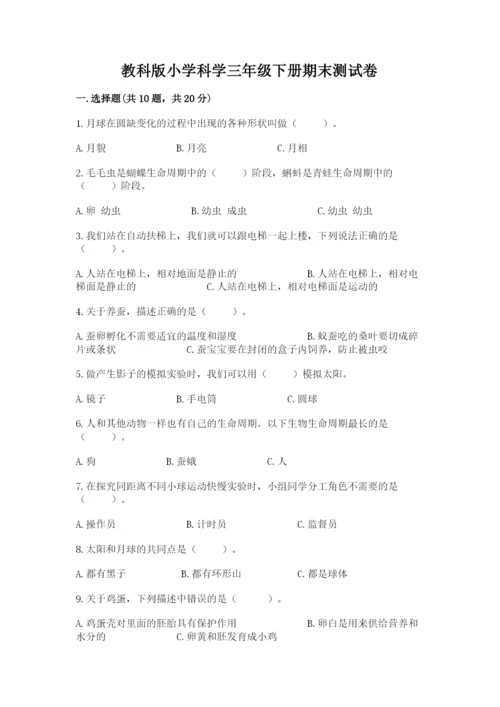 教科版小学科学三年级下册期末测试卷

一.选择题(共10题，共20分)

1.月球在圆缺变化的过程中出现的各种形状叫做（　　）。

A.月貌　　B.月亮　　C.月相

2.毛毛虫是蝴蝶生命周期中的（　　）阶段，蝌蚪是青蛙生命周期中的（　　）阶段。

A.卵 幼虫　　B.幼虫 成虫　　C.幼虫 幼虫

3.我们站在自动扶梯上，我们就可以跟电梯一起上楼，下列说法正确的是（　　）。

A.人站在电梯上，相对地面是静止的　　B.人站在电梯上，相对电梯面是静止的　　C.人站在电梯上，相对电梯面是运动的

4.关于养蚕，描述正确的是（　　）。

A.蚕卵孵化不需要适宜的温度和湿度　　B.蚁蚕吃的桑叶要切成碎片或条状　　C.蚕宝宝要在封闭的盒子内饲养，防止被虫咬

5.做产生影子的模拟实验时，我们可以用（　　）模拟太阳。

A.镜子　　B.手电筒　　C.圆球

6.人和其他动物一样也有自己的生命周期。以下生物生命周期最长的是（　　）。

A.狗　　B.蚕蛾　　C.人

7.在探究同距离不同小球运动快慢实验时，小组同学分工角色不需要的是（　　）。

A.操作员　　B.计时员　　C.监督员

8.太阳和月球的共同点是（　　）。

A.都有黑子　　B.都有环形山　　C.都是球体

9.关于鸡蛋，下列描述中错误的是（　　）。

A.鸡蛋壳对里面的胚胎具有保护作用　　B.卵白是用来供给营养和水分的　　C.卵黄和胚发育成小鸡